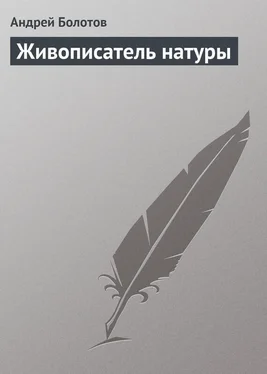 Андрей Болотов

Живописатель натуры